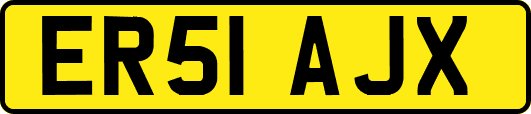 ER51 AJX